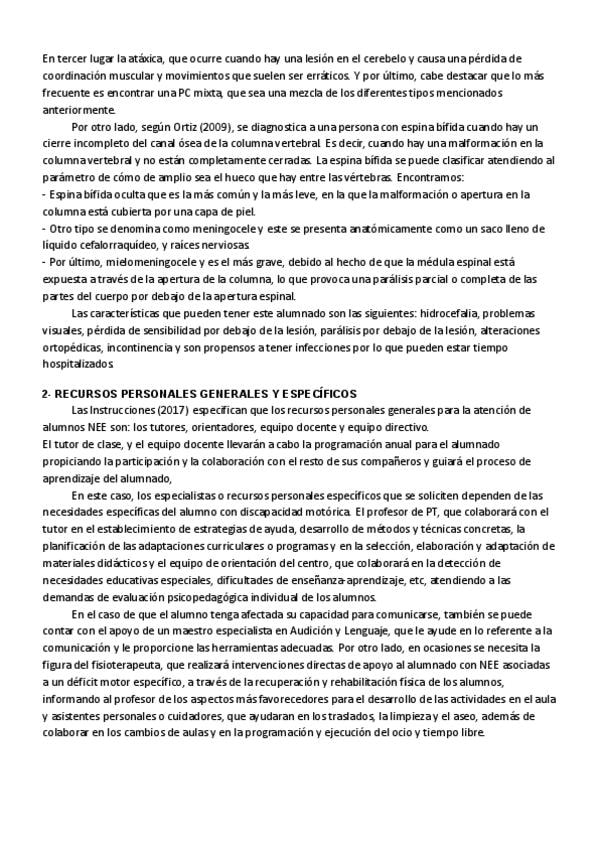 En tercer lugar la atáxica, que ocurre cuando hay una lesión en el cerebelo y causa una pérdida de coordinación muscular y movimientos que suelen ser erráticos. Y por último, cabe destacar que lo más frecuente es encontrar una PC mixta, que sea una mezcla de los diferentes tipos mencionados anteriormente.

Por otro lado, según Ortiz (2009), se diagnostica a una persona con espina bífida cuando hay un cierre incompleto del canal ósea de la columna vertebral. Es decir, cuando hay una malformación en la columna vertebral y no están completamente cerradas. La espina bífida se puede clasificar atendiendo al parámetro de cómo de amplio sea el hueco que hay entre las vértebras. Encontramos:

- Espina bífida oculta que es la más común y la más leve, en la que la malformación o apertura en la columna está cubierta por una capa de piel.
- Otro tipo se denomina como meningocele y este se presenta anatómicamente como un saco lleno de líquido cefalorraquídeo, y raíces nerviosas.
- Por último, mielomeningocele y es el más grave, debido al hecho de que la médula espinal está expuesta a través de la apertura de la columna, lo que provoca una parálisis parcial o completa de las partes del cuerpo por debajo de la apertura espinal.

Las características que pueden tener este alumnado son las siguientes: hidrocefalia, problemas visuales, pérdida de sensibilidad por debajo de la lesión, parálisis por debajo de la lesión, alteraciones ortopédicas, incontinencia y son propensos a tener infecciones por lo que pueden estar tiempo hospitalizados.

2- RECURSOS PERSONALES GENERALES Y ESPECÍFICOS

Las Instrucciones (2017) especifican que los recursos personales generales para la atención de alumnos NEE son: los tutores, orientadores, equipo docente y equipo directivo.

El tutor de clase, y el equipo docente llevarán a cabo la programación anual para el alumnado propiciando la participación y la colaboración con el resto de sus compañeros y guiará el proceso de aprendizaje del alumnado,

En este caso, los especialistas o recursos personales específicos que se soliciten dependen de las necesidades específicas del alumno con discapacidad motórica. El profesor de PT, que colaborará con el tutor en el establecimiento de estrategias de ayuda, desarrollo de métodos y técnicas concretas, la planificación de las adaptaciones curriculares o programas y en la selección, elaboración y adaptación de materiales didácticos y el equipo de orientación del centro, que colaborará en la detección de necesidades educativas especiales, dificultades de enseñanza-aprendizaje, etc, atendiendo a las demandas de evaluación psicopedagógica individual de los alumnos.

En el caso de que el alumno tenga afectada su capacidad para comunicarse, también se puede contar con el apoyo de un maestro especialista en Audición y Lenguaje, que le ayude en lo referente a la comunicación y le proporcione las herramientas adecuadas. Por otro lado, en ocasiones se necesita la figura del fisioterapeuta, que realizará intervenciones directas de apoyo al alumnado con NEE asociadas a un déficit motor específico, a través de la recuperación y rehabilitación física de los alumnos, informando al profesor de los aspectos más favorecedores para el desarrollo de las actividades en el aula y asistentes personales o cuidadores, que ayudaran en los traslados, la limpieza y el aseo, además de colaborar en los cambios de aulas y en la programación y ejecución del ocio y tiempo libre.